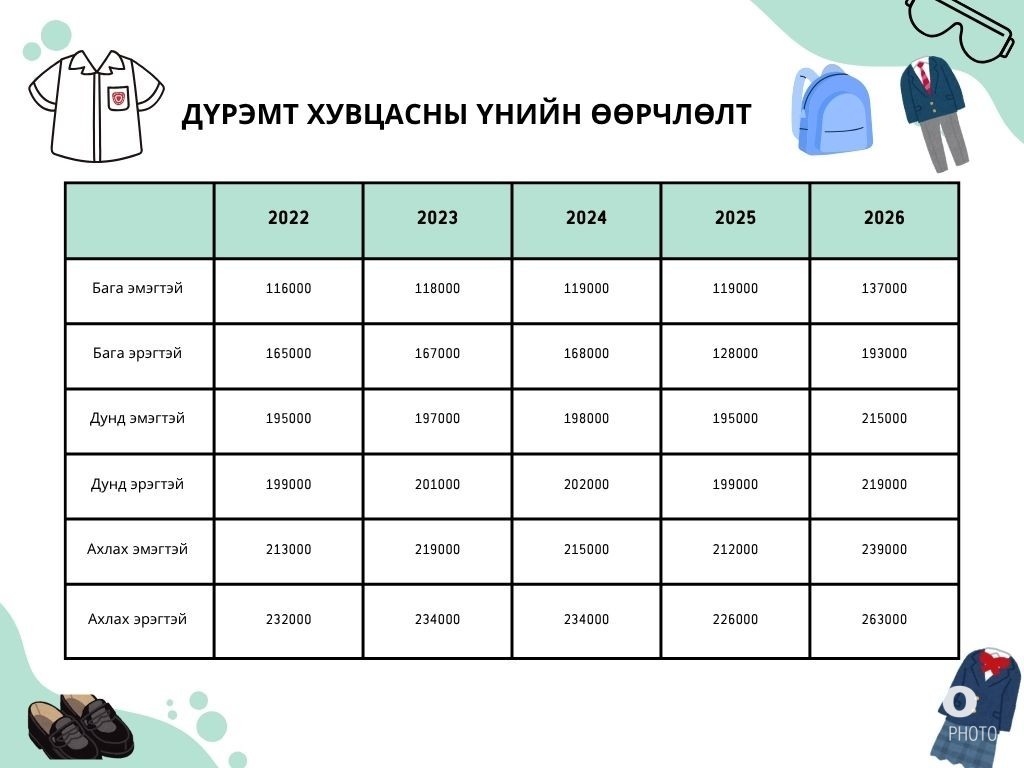 ДҮРЭМТ ХУВЦАСНЫ ҮНИЙН ӨӨРЧЛӨЛТ

| | 2022 | 2023 | 2024 | 2025 | 2026 |
|---|---|---|---|---|---|
| Бага эмэгтэй | 116000 | 118000 | 119000 | 119000 | 137000 |
| Бага эрэгтэй | 165000 | 167000 | 168000 | 128000 | 193000 |
| Дунд эмэгтэй | 195000 | 197000 | 198000 | 195000 | 215000 |
| Дунд эрэгтэй | 199000 | 201000 | 202000 | 199000 | 219000 |
| Ахлах эмэгтэй | 213000 | 219000 | 215000 | 212000 | 239000 |
| Ахлах эрэгтэй | 232000 | 234000 | 234000 | 226000 | 263000 |

PHOTO